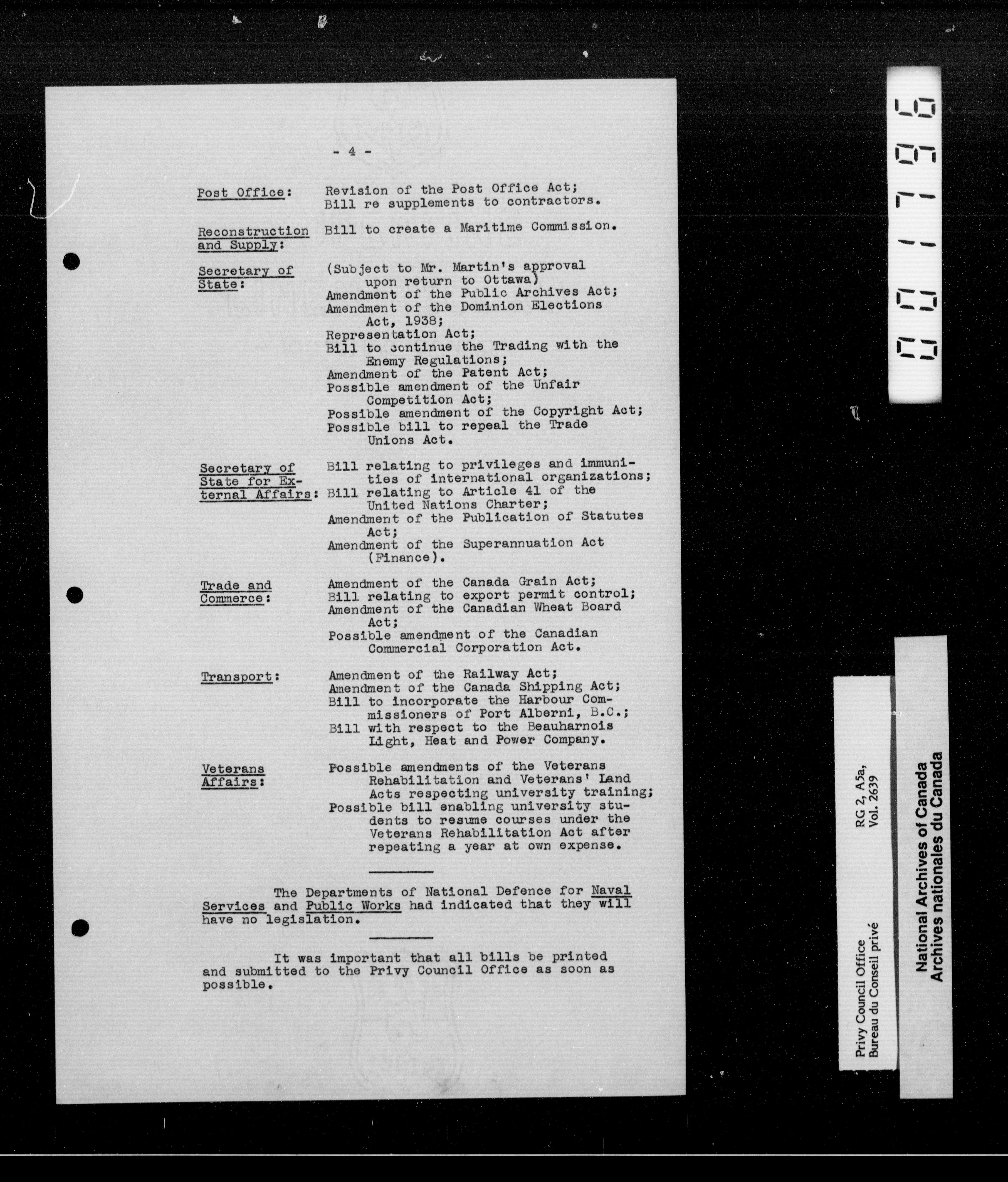 - 4 -

Post Office: Revision of the Post Office Act; Bill re supplements to contractors.

Reconstruction and Supply: Bill to create a Maritime Commission.

Secretary of State: (Subject to Mr. Martin's approval upon return to Ottawa)
Amendment of the Public Archives Act;
Amendment of the Dominion Elections Act, 1938;
Representation Act;
Bill to continue the Trading with the Enemy Regulations;
Amendment of the Patent Act;
Possible amendment of the Unfair Competition Act;
Possible amendment of the Copyright Act;
Possible bill to repeal the Trade Unions Act.

Secretary of State for External Affairs: Bill relating to privileges and immunities of international organizations;
Bill relating to Article 41 of the United Nations Charter;
Amendment of the Publication of Statutes Act;
Amendment of the Superannuation Act (Finance).

Trade and Commerce: Amendment of the Canada Grain Act;
Bill relating to export permit control;
Amendment of the Canadian Wheat Board Act;
Possible amendment of the Canadian Commercial Corporation Act.

Transport: Amendment of the Railway Act;
Amendment of the Canada Shipping Act;
Bill to incorporate the Harbour Commissioners of Port Alberni, B.C.;
Bill with respect to the Beauharnois Light, Heat and Power Company.

Veterans Affairs: Possible amendments of the Veterans Rehabilitation and Veterans' Land Acts respecting university training;
Possible bill enabling university students to resume courses under the Veterans Rehabilitation Act after repeating a year at own expense.

The Departments of National Defence for Naval Services and Public Works had indicated that they will have no legislation.

It was important that all bills be printed and submitted to the Privy Council Office as soon as possible.

001796

Privy Council Office
Bureau du Conseil privé
RG 2, A5a,
Vol. 2639

National Archives of Canada
Archives nationales du Canada